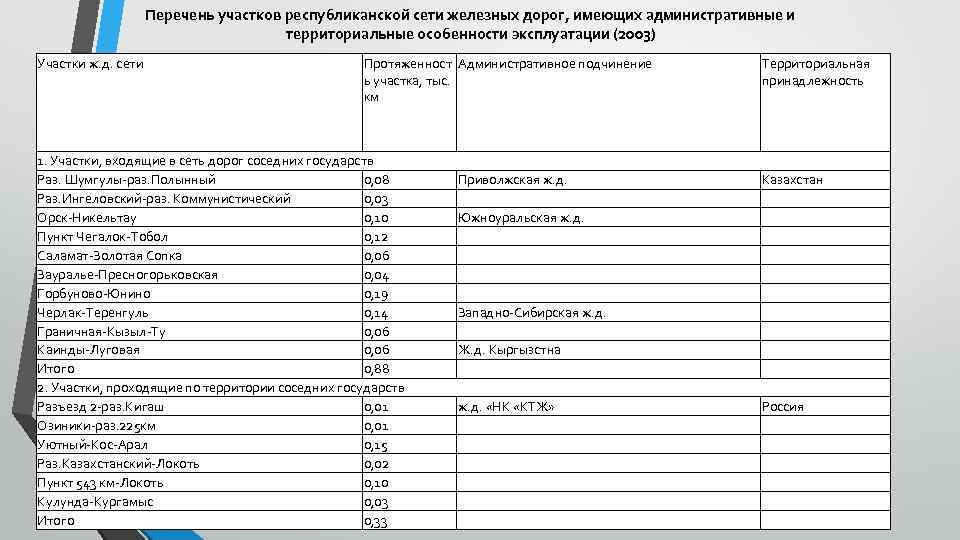 Перечень участков республиканской сети железных дорог, имеющих административные и территориальные особенности эксплуатации (2003)

| Участки ж.д. сети | Протяженность участка, тыс. км | Административное подчинение | Территориальная принадлежность |
|---|---|---|---|
| 1. Участки, входящие в сеть дорог соседних государств | | | |
| Раз. Шумгулы-раз.Полынный | 0,08 | Приволжская ж.д. | Казахстан |
| Раз.Ингеловский-раз. Коммунистический | 0,03 | | |
| Орск-Никельтау | 0,10 | Южноуральская ж.д. | |
| Пункт Чегалок-Тобол | 0,12 | | |
| Саламат-Золотая Сопка | 0,06 | | |
| Зауралье-Пресногорьковская | 0,04 | | |
| Горбуново-Юнино | 0,19 | | |
| Черлак-Теренгуль | 0,14 | Западно-Сибирская ж.д. | |
| Граничная-Кызыл-Ту | 0,06 | | |
| Каинды-Луговая | 0,06 | Ж.д. Кыргызстна | |
| Итого | 0,88 | | |
| 2. Участки, проходящие по территории соседних государств | | | |
| Разъезд 2-раз.Кигаш | 0,01 | ж.д. «НК «КТЖ» | Россия |
| Озиники-раз.225км | 0,01 | | |
| Уютный-Кос-Арал | 0,15 | | |
| Раз.Казахстанский-Локоть | 0,02 | | |
| Пункт 543 км-Локоть | 0,10 | | |
| Кулунда-Кургамыс | 0,03 | | |
| Итого | 0,33 | | |